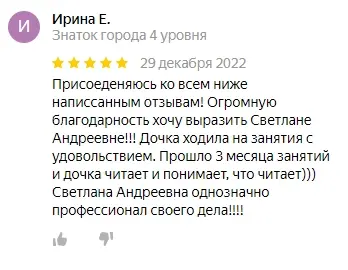 И

Ирина Е.
Знаток города 4 уровня

29 декабря 2022

Присоеденяюсь ко всем ниже написсанным отзывам! Огромную благодарность хочу выразить Светлане Андреевне!!! Дочка ходила на занятия с удовольствием. Прошло 3 месяца занятий и дочка читает и понимает, что читает))) Светлана Андреевна однозначно профессионал своего дела!!!!